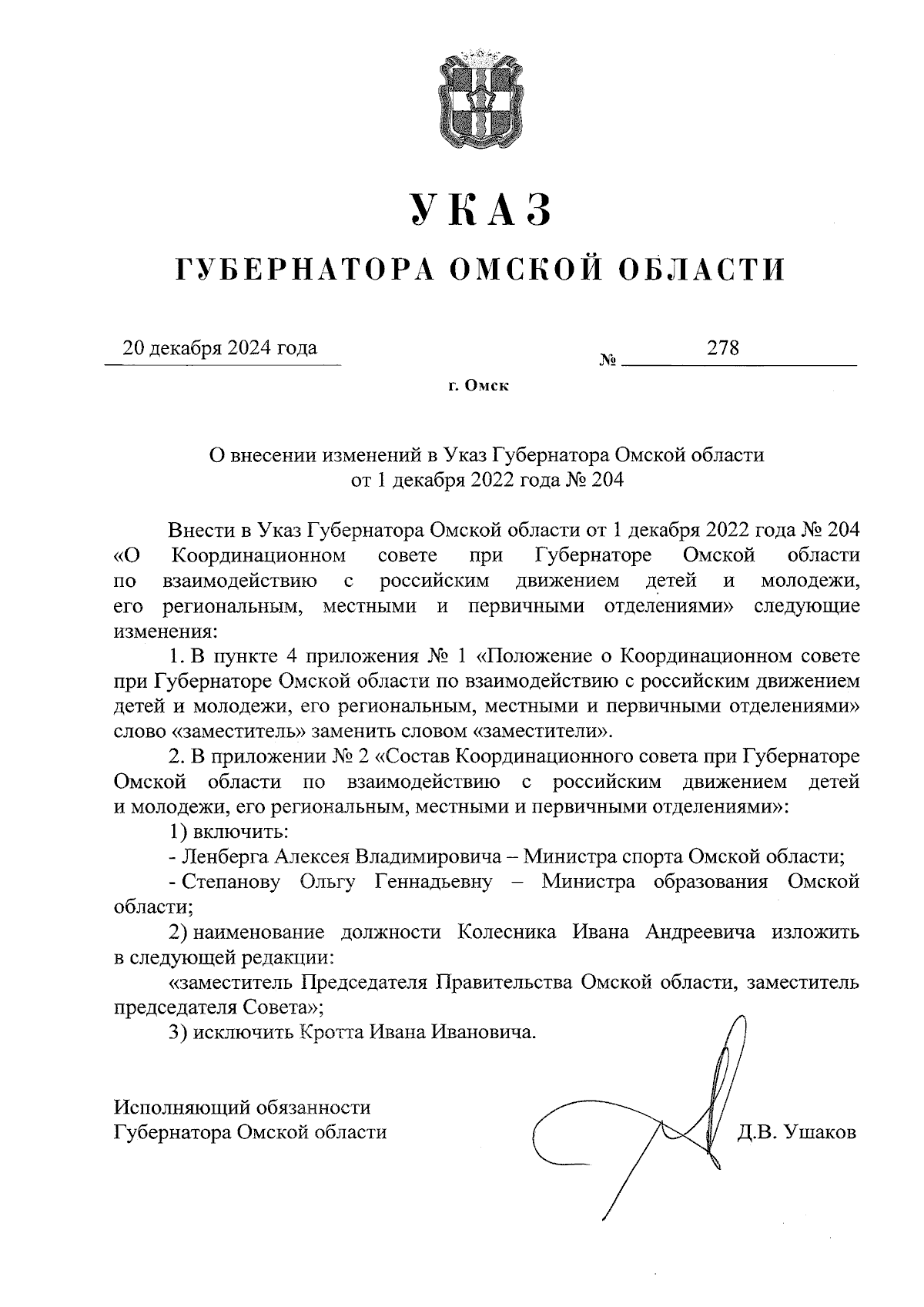 УКАЗ

ГУБЕРНАТОРА ОМСКОЙ ОБЛАСТИ

20 декабря 2024 года № 278

г. Омск

О внесении изменений в Указ Губернатора Омской области от 1 декабря 2022 года № 204

Внести в Указ Губернатора Омской области от 1 декабря 2022 года № 204 «О Координационном совете при Губернаторе Омской области по взаимодействию с российским движением детей и молодежи, его региональным, местными и первичными отделениями» следующие изменения:

1. В пункте 4 приложения № 1 «Положение о Координационном совете при Губернаторе Омской области по взаимодействию с российским движением детей и молодежи, его региональным, местными и первичными отделениями» слово «заместитель» заменить словом «заместители».

2. В приложении № 2 «Состав Координационного совета при Губернаторе Омской области по взаимодействию с российским движением детей и молодежи, его региональным, местными и первичными отделениями»:

1) включить:

- Ленберга Алексея Владимировича – Министра спорта Омской области;

- Степанову Ольгу Геннадьевну – Министра образования Омской области;

2) наименование должности Колесника Ивана Андреевича изложить в следующей редакции:

«заместитель Председателя Правительства Омской области, заместитель председателя Совета»;

3) исключить Кротта Ивана Ивановича.

Исполняющий обязанности Губернатора Омской области Д.В. Ушаков